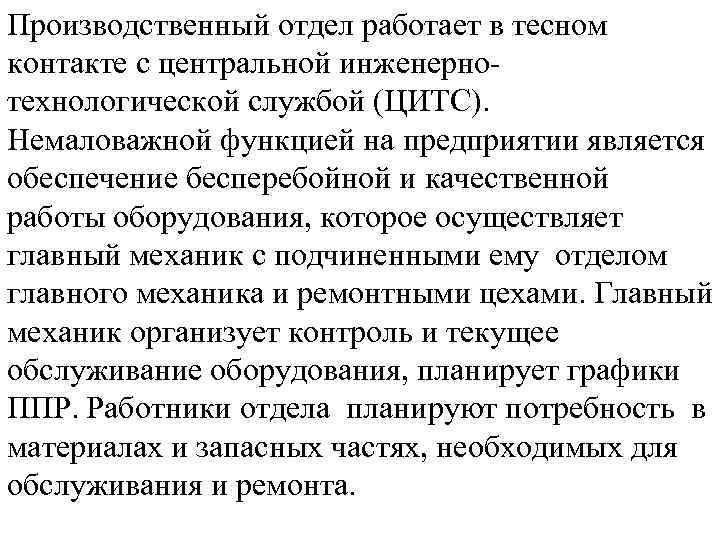 Производственный отдел работает в тесном контакте с центральной инженерно-технологической службой (ЦИТС). Немаловажной функцией на предприятии является обеспечение бесперебойной и качественной работы оборудования, которое осуществляет главный механик с подчиненными ему отделом главного механика и ремонтными цехами. Главный механик организует контроль и текущее обслуживание оборудования, планирует графики ППР. Работники отдела планируют потребность в материалах и запасных частях, необходимых для обслуживания и ремонта.